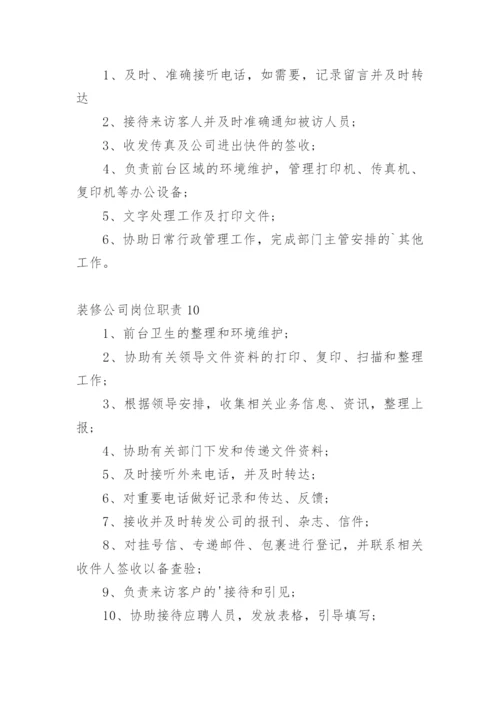 1、及时、准确接听电话，如需要，记录留言并及时转达

2、接待来访客人并及时准确通知被访人员；

3、收发传真及公司进出快件的签收；

4、负责前台区域的环境维护，管理打印机、传真机、复印机等办公设备；

5、文字处理工作及打印文件；

6、协助日常行政管理工作，完成部门主管安排的`其他工作。

装修公司岗位职责 10

1、前台卫生的整理和环境维护；

2、协助有关领导文件资料的打印、复印、扫描和整理工作；

3、根据领导安排，收集相关业务信息、资讯，整理上报；

4、协助有关部门下发和传递文件资料；

5、及时接听外来电话，并及时转达；

6、对重要电话做好记录和传达、反馈；

7、接收并及时转发公司的报刊、杂志、信件；

8、对挂号信、专递邮件、包裹进行登记，并联系相关收件人签收以备查验；

9、负责来访客户的'接待和引见；

10、协助接待应聘人员，发放表格，引导填写；